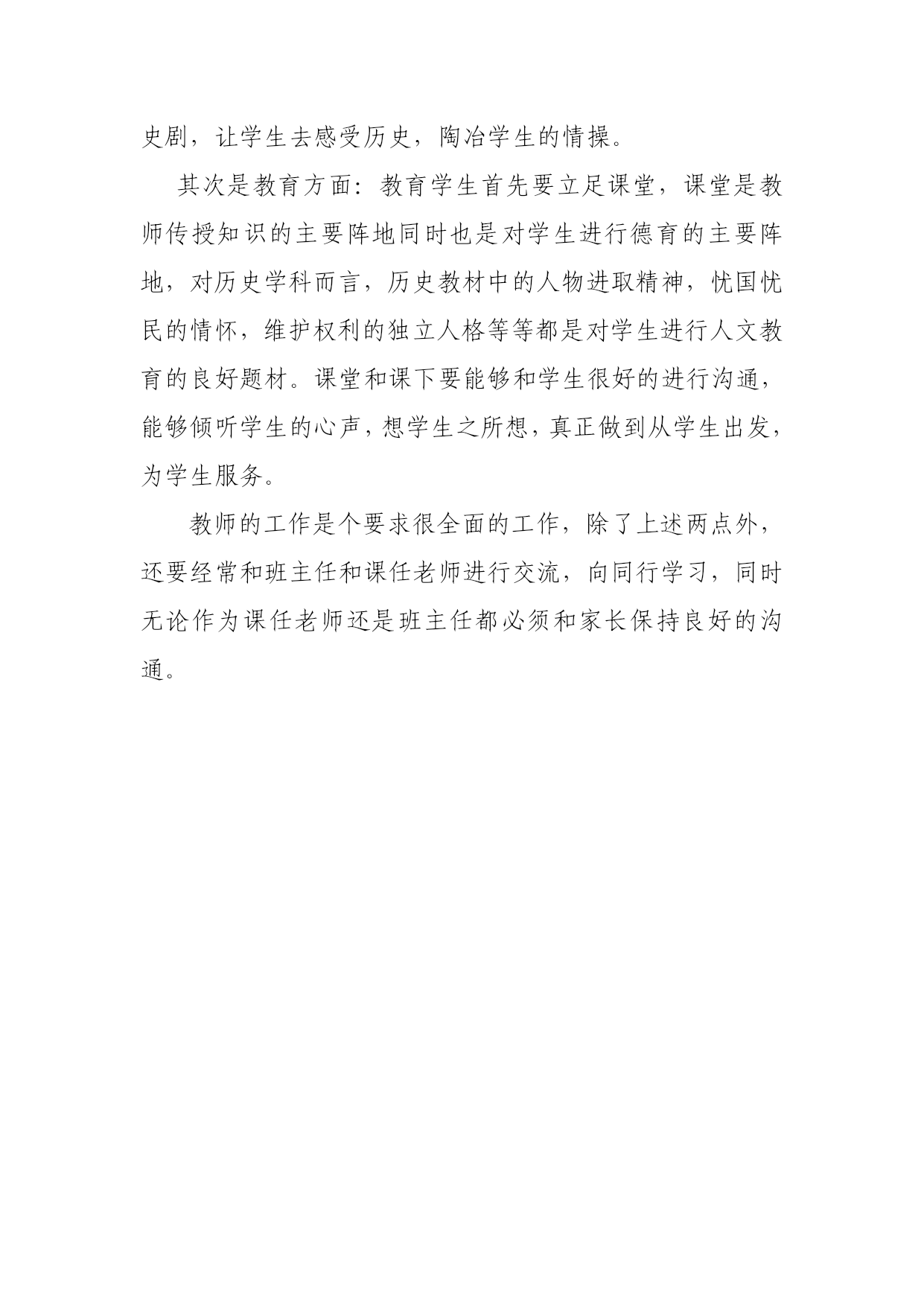 史剧，让学生去感受历史，陶冶学生的情操。

其次是教育方面：教育学生首先要立足课堂，课堂是教师传授知识的主要阵地同时也是对学生进行德育的主要阵地，对历史学科而言，历史教材中的人物进取精神，忧国忧民的情怀，维护权利的独立人格等等都是对学生进行人文教育的良好题材。课堂和课下要能够和学生很好的进行沟通，能够倾听学生的心声，想学生之所想，真正做到从学生出发，为学生服务。

教师的工作是个要求很全面的工作，除了上述两点外，还要经常和班主任和课任老师进行交流，向同行学习，同时无论作为课任老师还是班主任都必须和家长保持良好的沟通。